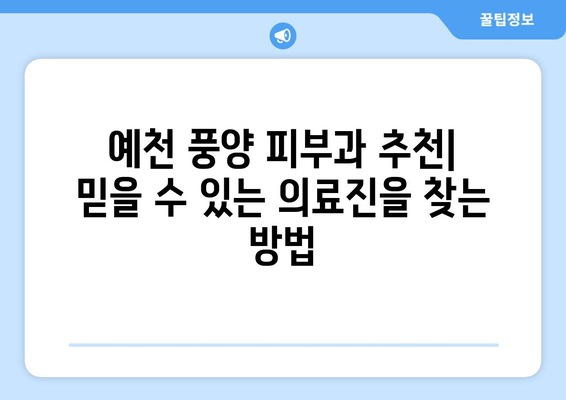 꿀팁정보

예천 풍양 피부과 추천| 믿을 수 있는 의료진을 찾는 방법